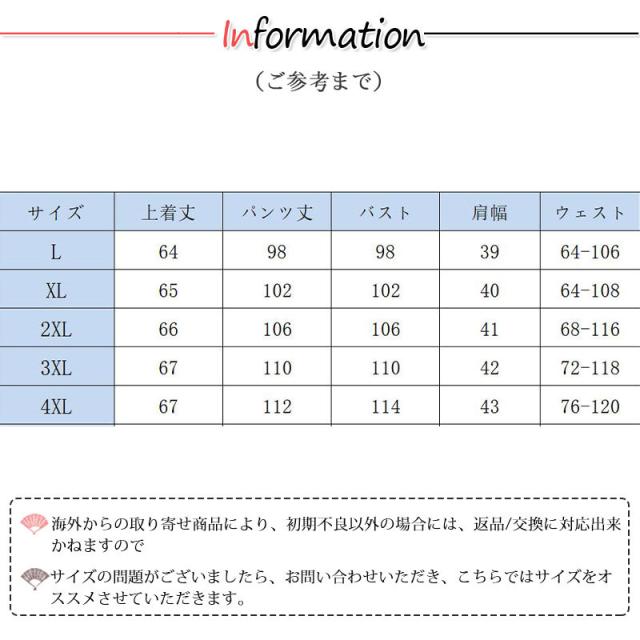 Information

（ご参考まで）

| サイズ | 上着丈 | パンツ丈 | バスト | 肩幅 | ウェスト |
|---|---|---|---|---|---|
| L | 64 | 98 | 98 | 39 | 64-106 |
| XL | 65 | 102 | 102 | 40 | 64-108 |
| 2XL | 66 | 106 | 106 | 41 | 68-116 |
| 3XL | 67 | 110 | 110 | 42 | 72-118 |
| 4XL | 67 | 112 | 114 | 43 | 76-120 |

海外からの取り寄せ商品により、初期不良以外の場合には、返品/交換に対応出来かねますので

サイズの問題がございましたら、お問い合わせいただき、こちらではサイズをオススメさせていただきます。